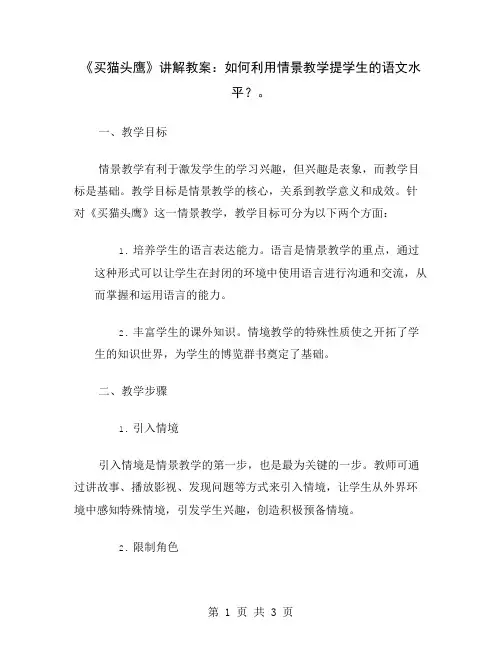 《买猫头鹰》讲解教案：如何利用情景教学提学生的语文水平？。

一、教学目标

情景教学有利于激发学生的学习兴趣，但兴趣是表象，而教学目标是基础。教学目标是情景教学的核心，关系到教学意义和成效。针对《买猫头鹰》这一情景教学，教学目标可分为以下两个方面：

1. 培养学生的语言表达能力。语言是情景教学的重点，通过这种形式可以让学生在封闭的环境中使用语言进行沟通和交流，从而掌握和运用语言的能力。

2. 丰富学生的课外知识。情境教学的特殊性质使之开拓了学生的知识世界，为学生的博览群书奠定了基础。

二、教学步骤

1. 引入情境

引入情境是情景教学的第一步，也是最为关键的一步。教师可通过讲故事、播放影视、发现问题等方式来引入情境，让学生从外界环境中感知特殊情境，引发学生兴趣，创造积极预备情境。

2. 限制角色

第 1 页 共 3 页